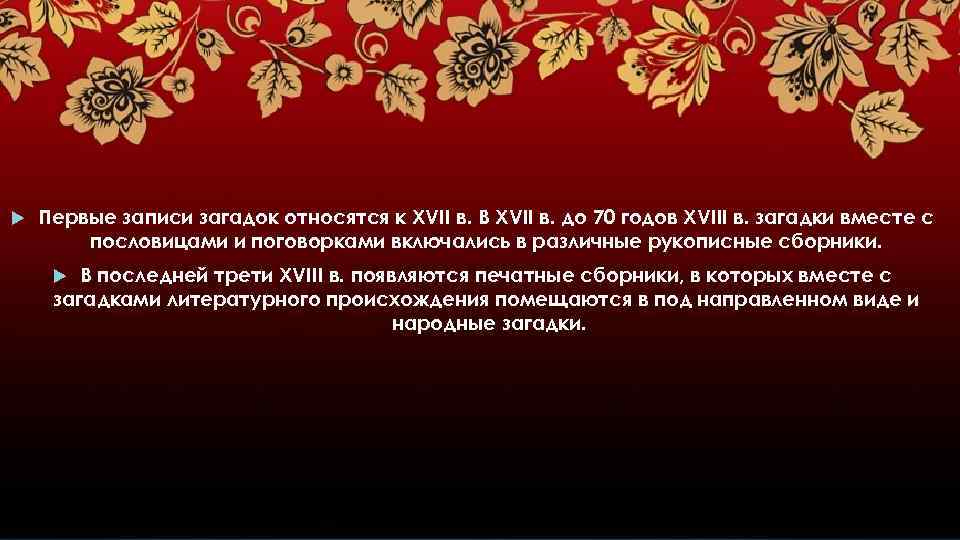 Первые записи загадок относятся к XVII в. В XVII в. до 70 годов XVIII в. загадки вместе с пословицами и поговорками включались в различные рукописные сборники.

В последней трети XVIII в. появляются печатные сборники, в которых вместе с загадками литературного происхождения помещаются в под направленном виде и народные загадки.